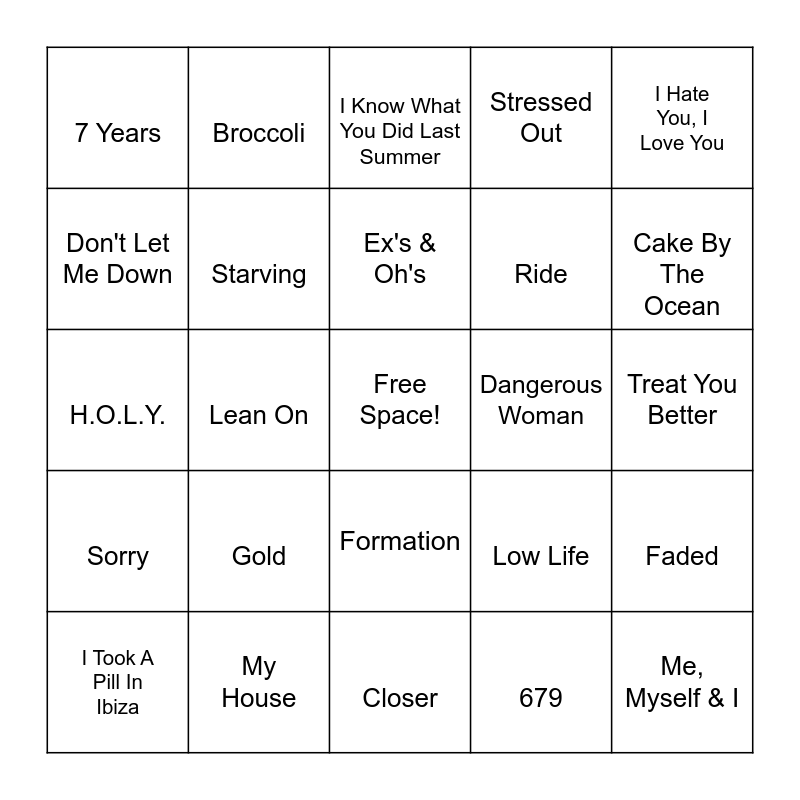 | | | | | |
|---|---|---|---|---|
| 7 Years | Broccoli | I Know What You Did Last Summer | Stressed Out | I Hate You, I Love You |
| Don't Let Me Down | Starving | Ex's & Oh's | Ride | Cake By The Ocean |
| H.O.L.Y. | Lean On | Free Space! | Dangerous Woman | Treat You Better |
| Sorry | Gold | Formation | Low Life | Faded |
| I Took A Pill In Ibiza | My House | Closer | 679 | Me, Myself & I |